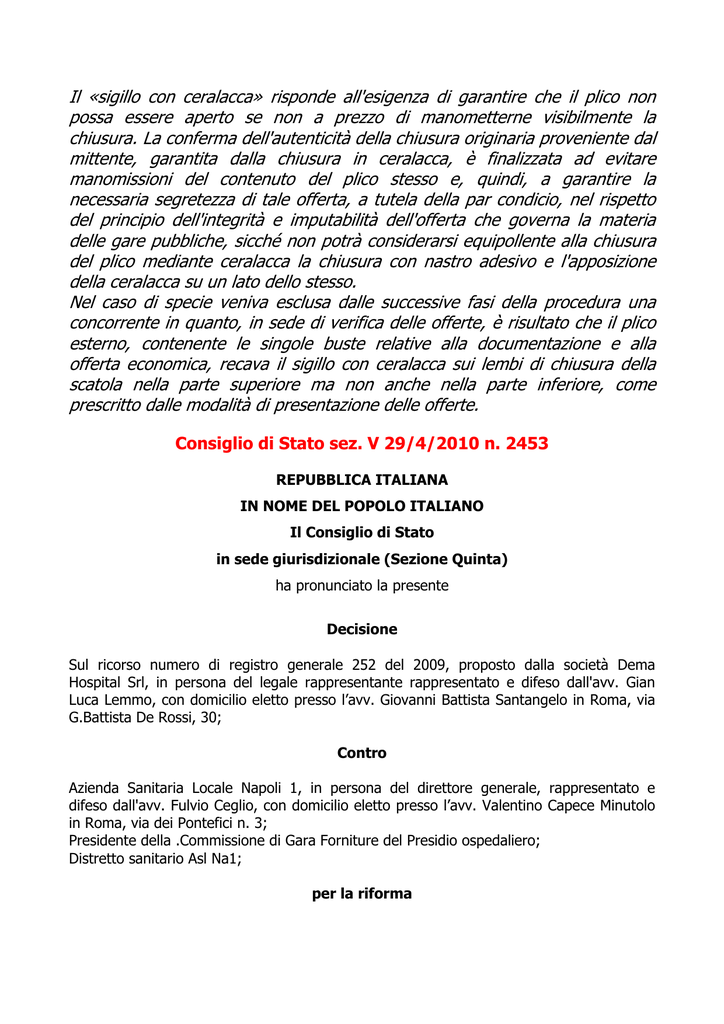 Il «sigillo con ceralacca» risponde all'esigenza di garantire che il plico non possa essere aperto se non a prezzo di manometterne visibilmente la chiusura. La conferma dell'autenticità della chiusura originaria proveniente dal mittente, garantita dalla chiusura in ceralacca, è finalizzata ad evitare manomissioni del contenuto del plico stesso e, quindi, a garantire la necessaria segretezza di tale offerta, a tutela della par condicio, nel rispetto del principio dell'integrità e imputabilità dell'offerta che governa la materia delle gare pubbliche, sicché non potrà considerarsi equipollente alla chiusura del plico mediante ceralacca la chiusura con nastro adesivo e l'apposizione della ceralacca su un lato dello stesso.
Nel caso di specie veniva esclusa dalle successive fasi della procedura una concorrente in quanto, in sede di verifica delle offerte, è risultato che il plico esterno, contenente le singole buste relative alla documentazione e alla offerta economica, recava il sigillo con ceralacca sui lembi di chiusura della scatola nella parte superiore ma non anche nella parte inferiore, come prescritto dalle modalità di presentazione delle offerte.

Consiglio di Stato sez. V 29/4/2010 n. 2453

REPUBBLICA ITALIANA

IN NOME DEL POPOLO ITALIANO

Il Consiglio di Stato

in sede giurisdizionale (Sezione Quinta)

ha pronunciato la presente

Decisione

Sul ricorso numero di registro generale 252 del 2009, proposto dalla società Dema Hospital Srl, in persona del legale rappresentante rappresentato e difeso dall'avv. Gian Luca Lemmo, con domicilio eletto presso l'avv. Giovanni Battista Santangelo in Roma, via G.Battista De Rossi, 30;

Contro

Azienda Sanitaria Locale Napoli 1, in persona del direttore generale, rappresentato e difeso dall'avv. Fulvio Ceglio, con domicilio eletto presso l'avv. Valentino Capece Minutolo in Roma, via dei Pontefici n. 3;
Presidente della .Commissione di Gara Forniture del Presidio ospedaliero;
Distretto sanitario Asl Na1;

per la riforma